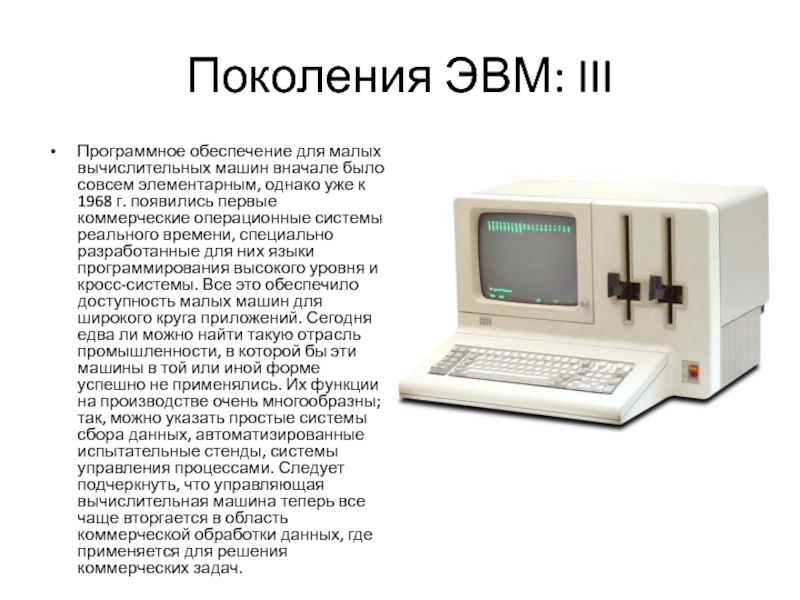 Поколения ЭВМ: III

• Программное обеспечение для малых вычислительных машин вначале было совсем элементарным, однако уже к 1968 г. появились первые коммерческие операционные системы реального времени, специально разработанные для них языки программирования высокого уровня и кросс-системы. Все это обеспечило доступность малых машин для широкого круга приложений. Сегодня едва ли можно найти такую отрасль промышленности, в которой бы эти машины в той или иной форме успешно не применялись. Их функции на производстве очень многообразны; так, можно указать простые системы сбора данных, автоматизированные испытательные стенды, системы управления процессами. Следует подчеркнуть, что управляющая вычислительная машина теперь все чаще вторгается в область коммерческой обработки данных, где применяется для решения коммерческих задач.

IBM